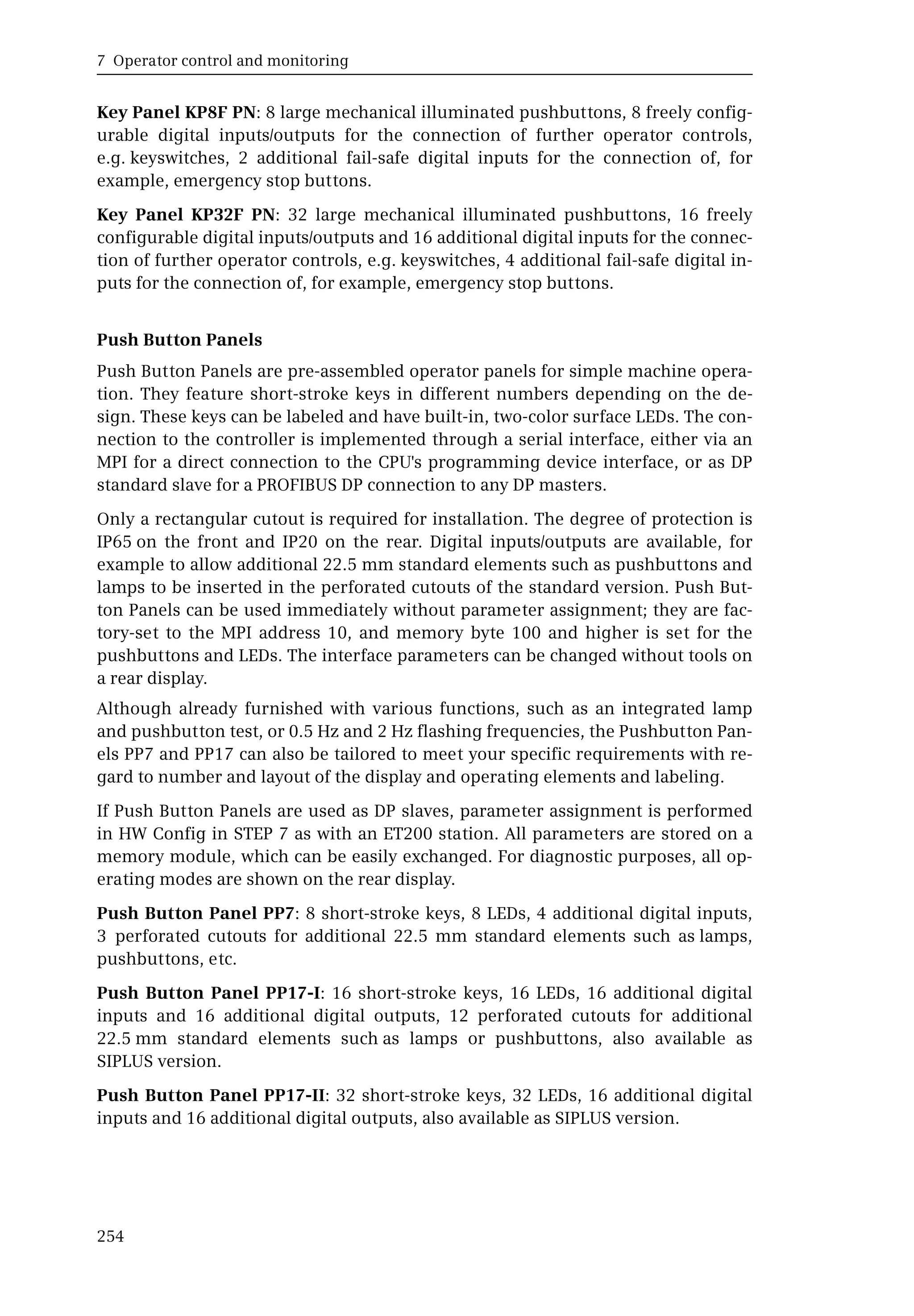 7 Operator control and monitoring

Key Panel KP8F PN: 8 large mechanical illuminated pushbuttons, 8 freely configurable digital inputs/outputs for the connection of further operator controls, e.g. keyswitches, 2 additional fail-safe digital inputs for the connection of, for example, emergency stop buttons.

Key Panel KP32F PN: 32 large mechanical illuminated pushbuttons, 16 freely configurable digital inputs/outputs and 16 additional digital inputs for the connection of further operator controls, e.g. keyswitches, 4 additional fail-safe digital inputs for the connection of, for example, emergency stop buttons.

Push Button Panels

Push Button Panels are pre-assembled operator panels for simple machine operation. They feature short-stroke keys in different numbers depending on the design. These keys can be labeled and have built-in, two-color surface LEDs. The connection to the controller is implemented through a serial interface, either via an MPI for a direct connection to the CPU's programming device interface, or as DP standard slave for a PROFIBUS DP connection to any DP masters.

Only a rectangular cutout is required for installation. The degree of protection is IP65 on the front and IP20 on the rear. Digital inputs/outputs are available, for example to allow additional 22.5 mm standard elements such as pushbuttons and lamps to be inserted in the perforated cutouts of the standard version. Push Button Panels can be used immediately without parameter assignment; they are factory-set to the MPI address 10, and memory byte 100 and higher is set for the pushbuttons and LEDs. The interface parameters can be changed without tools on a rear display.

Although already furnished with various functions, such as an integrated lamp and pushbutton test, or 0.5 Hz and 2 Hz flashing frequencies, the Pushbutton Panels PP7 and PP17 can also be tailored to meet your specific requirements with regard to number and layout of the display and operating elements and labeling.

If Push Button Panels are used as DP slaves, parameter assignment is performed in HW Config in STEP 7 as with an ET200 station. All parameters are stored on a memory module, which can be easily exchanged. For diagnostic purposes, all operating modes are shown on the rear display.

Push Button Panel PP7: 8 short-stroke keys, 8 LEDs, 4 additional digital inputs, 3 perforated cutouts for additional 22.5 mm standard elements such as lamps, pushbuttons, etc.

Push Button Panel PP17-I: 16 short-stroke keys, 16 LEDs, 16 additional digital inputs and 16 additional digital outputs, 12 perforated cutouts for additional 22.5 mm standard elements such as lamps or pushbuttons, also available as SIPLUS version.

Push Button Panel PP17-II: 32 short-stroke keys, 32 LEDs, 16 additional digital inputs and 16 additional digital outputs, also available as SIPLUS version.

254